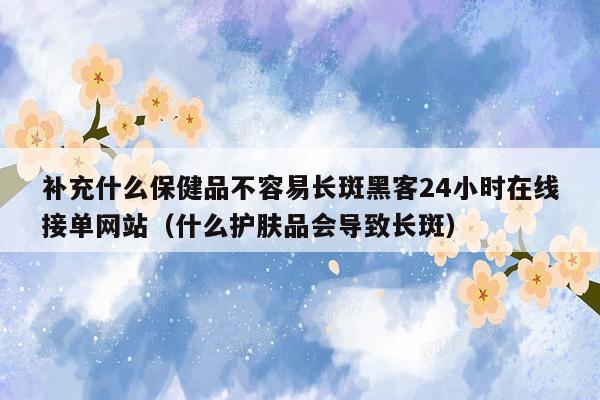 补充什么保健品不容易长斑黑客24小时在线接单网站（什么护肤品会导致长斑）